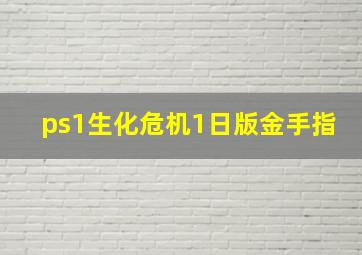 ps1生化危机1日版金手指